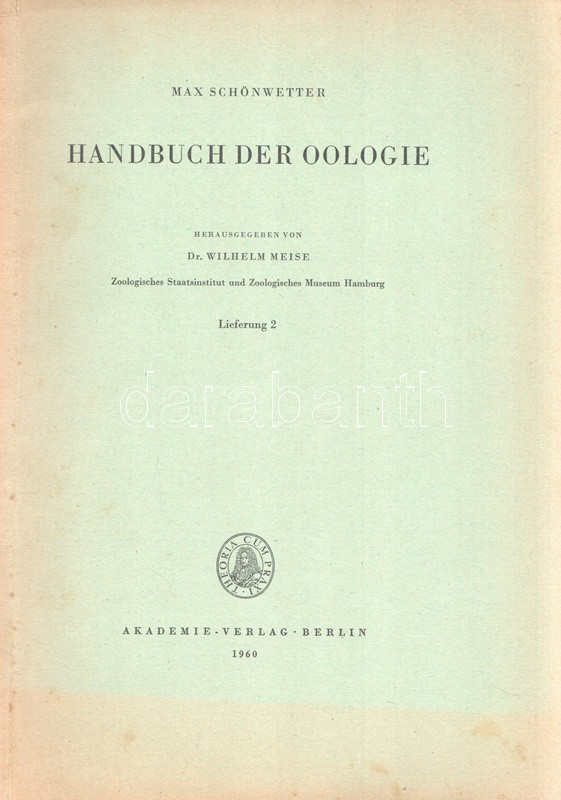 MAX SCHÖNWETTER

HANDBUCH DER OOLOGIE

HERAUSGEGEBEN VON

Dr. WILHELM MEISE

Zoologisches Staatsinstitut und Zoologisches Museum Hamburg

Lieferung 2

darabanth

THEORIA CUM PRAXI

AKADEMIE-VERLAG · BERLIN

1960